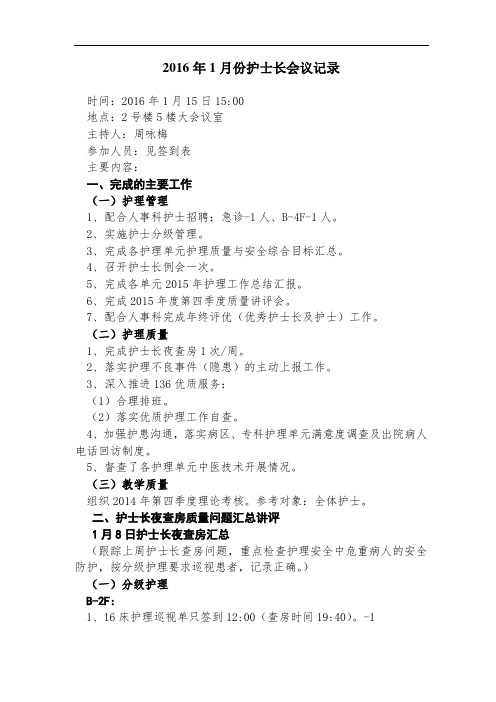 2016年1月份护士长会议记录

时间：2016年1月15日15:00
地点：2号楼5楼大会议室
主持人：周咏梅
参加人员：见签到表
主要内容：

一、完成的主要工作

（一）护理管理

1、配合人事科护士招聘：急诊-1人、B-4F-1人。
2、实施护士分级管理。
3、完成各护理单元护理质量与安全综合目标汇总。
4、召开护士长例会一次。
5、完成各单元2015年护理工作总结汇报。
6、完成2015年度第四季度质量讲评会。
7、配合人事科完成年终评优（优秀护士长及护士）工作。

（二）护理质量

1、完成护士长夜查房1次/周。
2、落实护理不良事件（隐患）的主动上报工作。
3、深入推进136优质服务：
（1）合理排班。
（2）落实优质护理工作自查。
4、加强护患沟通，落实病区、专科护理单元满意度调查及出院病人电话回访制度。
5、督查了各护理单元中医技术开展情况。

（三）教学质量

组织2014年第四季度理论考核。参考对象：全体护士。

二、护士长夜查房质量问题汇总讲评

1月8日护士长夜查房汇总

（跟踪上周护士长查房问题，重点检查护理安全中危重病人的安全防护，按分级护理要求巡视患者，记录正确。）

（一）分级护理

B-2F：

1、16床护理巡视单只签到12:00（查房时间19:40）。-1